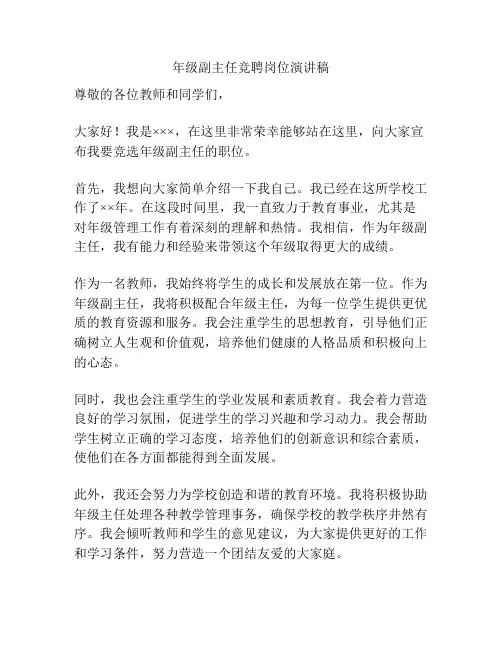 年级副主任竞聘岗位演讲稿

尊敬的各位教师和同学们，

大家好！我是×××，在这里非常荣幸能够站在这里，向大家宣布我要竞选年级副主任的职位。

首先，我想向大家简单介绍一下我自己。我已经在这所学校工作了××年。在这段时间里，我一直致力于教育事业，尤其是对年级管理工作有着深刻的理解和热情。我相信，作为年级副主任，我有能力和经验来带领这个年级取得更大的成绩。

作为一名教师，我始终将学生的成长和发展放在第一位。作为年级副主任，我将积极配合年级主任，为每一位学生提供更优质的教育资源和服务。我会注重学生的思想教育，引导他们正确树立人生观和价值观，培养他们健康的人格品质和积极向上的心态。

同时，我也会注重学生的学业发展和素质教育。我会着力营造良好的学习氛围，促进学生的学习兴趣和学习动力。我会帮助学生树立正确的学习态度，培养他们的创新意识和综合素质，使他们在各方面都能得到全面发展。

此外，我还会努力为学校创造和谐的教育环境。我将积极协助年级主任处理各种教学管理事务，确保学校的教学秩序井然有序。我会倾听教师和学生的意见建议，为大家提供更好的工作和学习条件，努力营造一个团结友爱的大家庭。